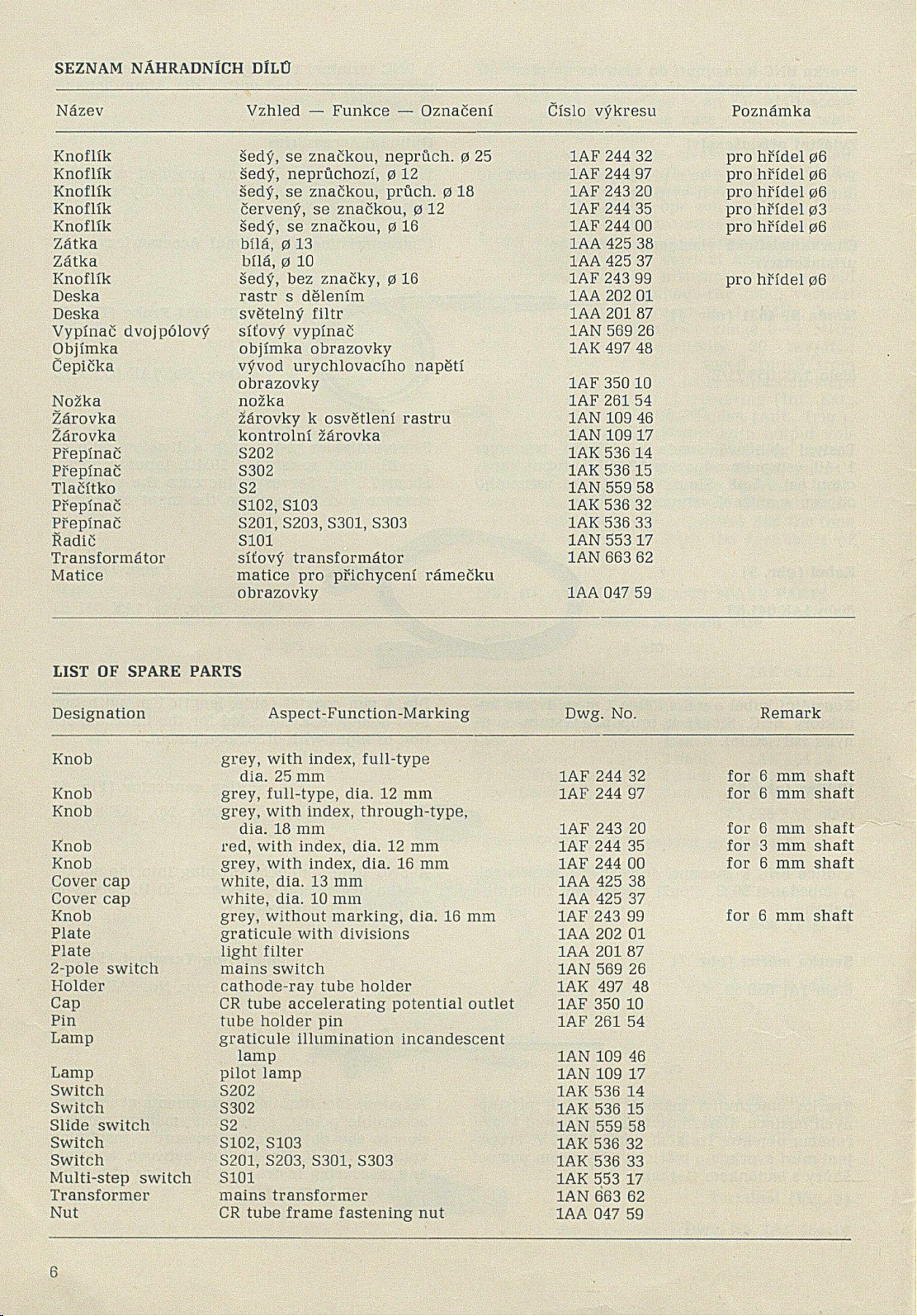 SEZNAM NÁHRADNÍCH DÍLŮ

| Název | Vzhled — Funkce — Označení | Číslo výkresu | Poznámka |
|---|---|---|---|
| Knoflík | šedý, se značkou, neprůch. ø 25 | 1AF 244 32 | pro hřídel ø6 |
| Knoflík | šedý, neprůchozí, ø 12 | 1AF 244 97 | pro hřídel ø6 |
| Knoflík | šedý, se značkou, průch. ø 18 | 1AF 243 20 | pro hřídel ø6 |
| Knoflík | červený, se značkou, ø 12 | 1AF 244 35 | pro hřídel ø3 |
| Knoflík | šedý, se značkou, ø 16 | 1AF 244 00 | pro hřídel ø6 |
| Zátka | bílá, ø 13 | 1AA 425 38 | |
| Zátka | bílá, ø 10 | 1AA 425 37 | |
| Knoflík | šedý, bez značky, ø 16 | 1AF 243 99 | pro hřídel ø6 |
| Deska | rastr s dělením | 1AA 202 01 | |
| Deska | světelný filtr | 1AA 201 87 | |
| Vypínač dvojpólový | síťový vypínač | 1AN 569 26 | |
| Objímka | objímka obrazovky | 1AK 497 48 | |
| Čepička | vývod urychlovacího napětí obrazovky | 1AF 350 10 | |
| Nožka | nožka | 1AF 261 54 | |
| Žárovka | žárovky k osvětlení rastru | 1AN 109 46 | |
| Žárovka | kontrolní žárovka | 1AN 109 17 | |
| Přepínač | S202 | 1AK 536 14 | |
| Přepínač | S302 | 1AK 536 15 | |
| Tlačítko | S2 | 1AN 559 58 | |
| Přepínač | S102, S103 | 1AK 536 32 | |
| Přepínač | S201, S203, S301, S303 | 1AK 536 33 | |
| Řadič | S101 | 1AN 553 17 | |
| Transformátor | síťový transformátor | 1AN 663 62 | |
| Matice | matice pro přichycení rámečku obrazovky | 1AA 047 59 | |

LIST OF SPARE PARTS

| Designation | Aspect-Function-Marking | Dwg. No. | Remark |
|---|---|---|---|
| Knob | grey, with index, full-type dia. 25 mm | 1AF 244 32 | for 6 mm shaft |
| Knob | grey, full-type, dia. 12 mm | 1AF 244 97 | for 6 mm shaft |
| Knob | grey, with index, through-type, dia. 18 mm | 1AF 243 20 | for 6 mm shaft |
| Knob | red, with index, dia. 12 mm | 1AF 244 35 | for 3 mm shaft |
| Knob | grey, with index, dia. 16 mm | 1AF 244 00 | for 6 mm shaft |
| Cover cap | white, dia. 13 mm | 1AA 425 38 | |
| Cover cap | white, dia. 10 mm | 1AA 425 37 | |
| Knob | grey, without marking, dia. 16 mm | 1AF 243 99 | for 6 mm shaft |
| Plate | graticule with divisions | 1AA 202 01 | |
| Plate | light filter | 1AA 201 87 | |
| 2-pole switch | mains switch | 1AN 569 26 | |
| Holder | cathode-ray tube holder | 1AK 497 48 | |
| Cap | CR tube accelerating potential outlet | 1AF 350 10 | |
| Pin | tube holder pin | 1AF 261 54 | |
| Lamp | graticule illumination incandescent lamp | 1AN 109 46 | |
| Lamp | pilot lamp | 1AN 109 17 | |
| Switch | S202 | 1AK 536 14 | |
| Switch | S302 | 1AK 536 15 | |
| Slide switch | S2 | 1AN 559 58 | |
| Switch | S102, S103 | 1AK 536 32 | |
| Switch | S201, S203, S301, S303 | 1AK 536 33 | |
| Multi-step switch | S101 | 1AK 553 17 | |
| Transformer | mains transformer | 1AN 663 62 | |
| Nut | CR tube frame fastening nut | 1AA 047 59 | |

6